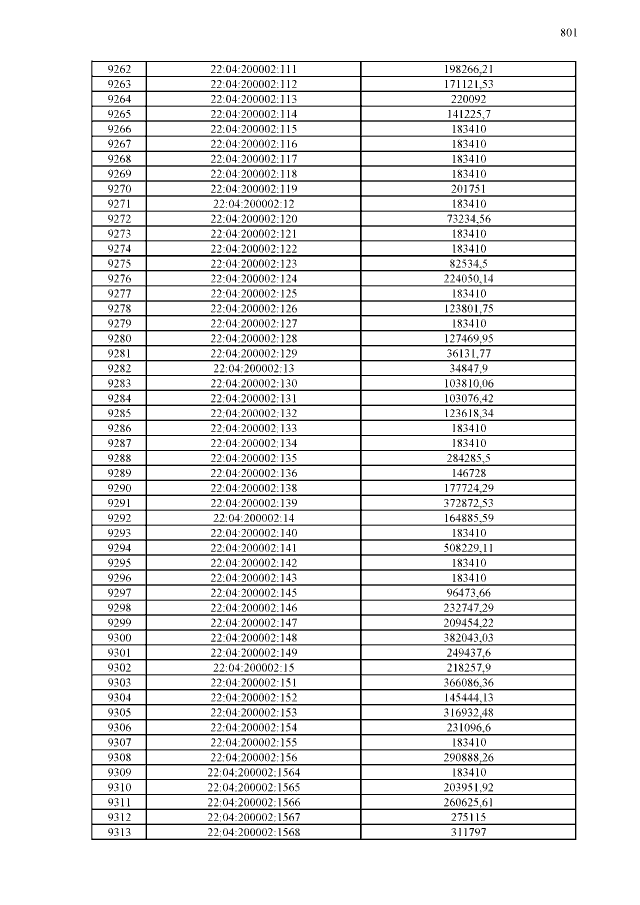 801

| 9262 | 22:04:200002:111 | 198266,21 |
|---|---|---|
| 9263 | 22:04:200002:112 | 171121,53 |
| 9264 | 22:04:200002:113 | 220092 |
| 9265 | 22:04:200002:114 | 141225,7 |
| 9266 | 22:04:200002:115 | 183410 |
| 9267 | 22:04:200002:116 | 183410 |
| 9268 | 22:04:200002:117 | 183410 |
| 9269 | 22:04:200002:118 | 183410 |
| 9270 | 22:04:200002:119 | 201751 |
| 9271 | 22:04:200002:12 | 183410 |
| 9272 | 22:04:200002:120 | 73234,56 |
| 9273 | 22:04:200002:121 | 183410 |
| 9274 | 22:04:200002:122 | 183410 |
| 9275 | 22:04:200002:123 | 82534,5 |
| 9276 | 22:04:200002:124 | 224050,14 |
| 9277 | 22:04:200002:125 | 183410 |
| 9278 | 22:04:200002:126 | 123801,75 |
| 9279 | 22:04:200002:127 | 183410 |
| 9280 | 22:04:200002:128 | 127469,95 |
| 9281 | 22:04:200002:129 | 36131,77 |
| 9282 | 22:04:200002:13 | 34847,9 |
| 9283 | 22:04:200002:130 | 103810,06 |
| 9284 | 22:04:200002:131 | 103076,42 |
| 9285 | 22:04:200002:132 | 123618,34 |
| 9286 | 22:04:200002:133 | 183410 |
| 9287 | 22:04:200002:134 | 183410 |
| 9288 | 22:04:200002:135 | 284285,5 |
| 9289 | 22:04:200002:136 | 146728 |
| 9290 | 22:04:200002:138 | 177724,29 |
| 9291 | 22:04:200002:139 | 372872,53 |
| 9292 | 22:04:200002:14 | 164885,59 |
| 9293 | 22:04:200002:140 | 183410 |
| 9294 | 22:04:200002:141 | 508229,11 |
| 9295 | 22:04:200002:142 | 183410 |
| 9296 | 22:04:200002:143 | 183410 |
| 9297 | 22:04:200002:145 | 96473,66 |
| 9298 | 22:04:200002:146 | 232747,29 |
| 9299 | 22:04:200002:147 | 209454,22 |
| 9300 | 22:04:200002:148 | 382043,03 |
| 9301 | 22:04:200002:149 | 249437,6 |
| 9302 | 22:04:200002:15 | 218257,9 |
| 9303 | 22:04:200002:151 | 366086,36 |
| 9304 | 22:04:200002:152 | 145444,13 |
| 9305 | 22:04:200002:153 | 316932,48 |
| 9306 | 22:04:200002:154 | 231096,6 |
| 9307 | 22:04:200002:155 | 183410 |
| 9308 | 22:04:200002:156 | 290888,26 |
| 9309 | 22:04:200002:1564 | 183410 |
| 9310 | 22:04:200002:1565 | 203951,92 |
| 9311 | 22:04:200002:1566 | 260625,61 |
| 9312 | 22:04:200002:1567 | 275115 |
| 9313 | 22:04:200002:1568 | 311797 |